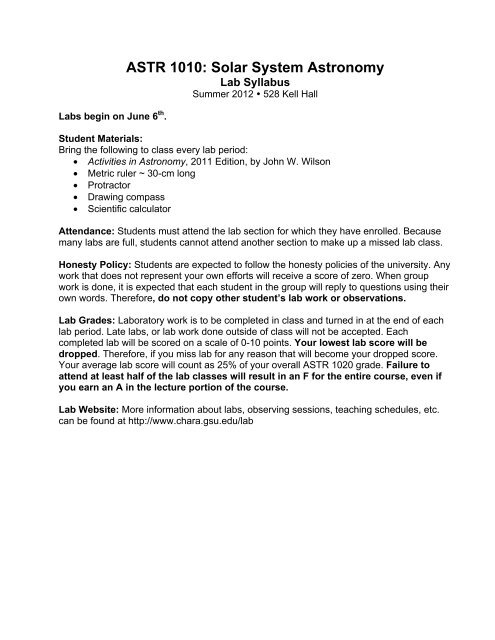 ASTR 1010: Solar System Astronomy
Lab Syllabus
Summer 2012 • 528 Kell Hall

Labs begin on June 6$^{th}$.

Student Materials:
Bring the following to class every lab period:
- Activities in Astronomy, 2011 Edition, by John W. Wilson
- Metric ruler ~ 30-cm long
- Protractor
- Drawing compass
- Scientific calculator

Attendance: Students must attend the lab section for which they have enrolled. Because many labs are full, students cannot attend another section to make up a missed lab class.

Honesty Policy: Students are expected to follow the honesty policies of the university. Any work that does not represent your own efforts will receive a score of zero. When group work is done, it is expected that each student in the group will reply to questions using their own words. Therefore, do not copy other student's lab work or observations.

Lab Grades: Laboratory work is to be completed in class and turned in at the end of each lab period. Late labs, or lab work done outside of class will not be accepted. Each completed lab will be scored on a scale of 0-10 points. Your lowest lab score will be dropped. Therefore, if you miss lab for any reason that will become your dropped score. Your average lab score will count as 25% of your overall ASTR 1020 grade. Failure to attend at least half of the lab classes will result in an F for the entire course, even if you earn an A in the lecture portion of the course.

Lab Website: More information about labs, observing sessions, teaching schedules, etc. can be found at http://www.chara.gsu.edu/lab